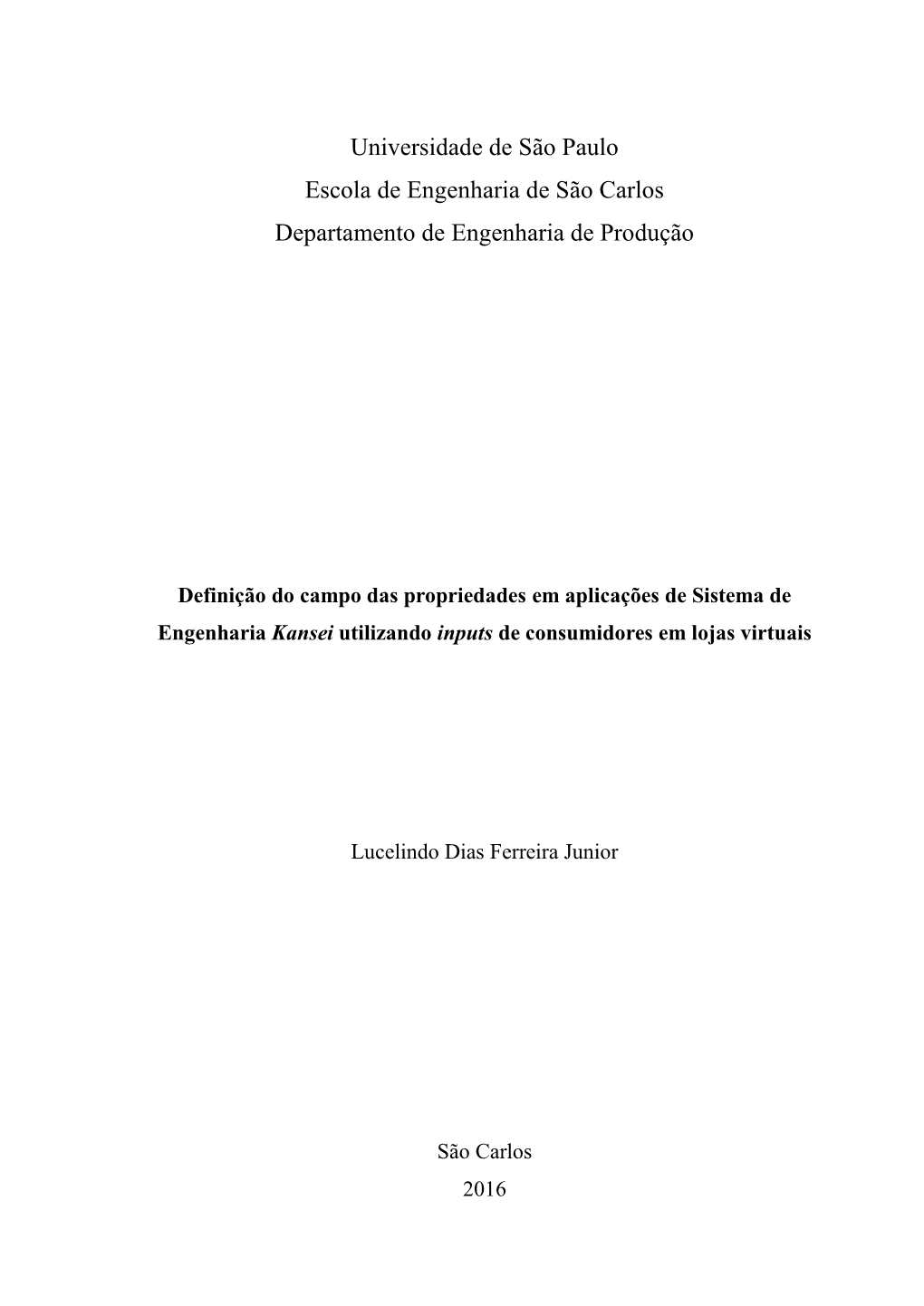 Universidade de São Paulo
Escola de Engenharia de São Carlos
Departamento de Engenharia de Produção

Definição do campo das propriedades em aplicações de Sistema de Engenharia Kansei utilizando inputs de consumidores em lojas virtuais

Lucelindo Dias Ferreira Junior

São Carlos
2016